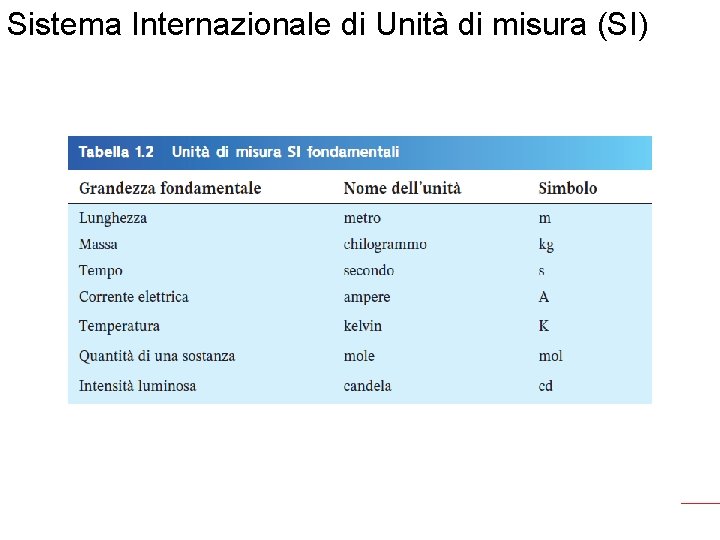 Sistema Internazionale di Unità di misura (SI)

Tabella 1.2 Unità di misura SI fondamentali

| Grandezza fondamentale | Nome dell'unità | Simbolo |
|---|---|---|
| Lunghezza | metro | m |
| Massa | chilogrammo | kg |
| Tempo | secondo | s |
| Corrente elettrica | ampere | A |
| Temperatura | kelvin | K |
| Quantità di una sostanza | mole | mol |
| Intensità luminosa | candela | cd |